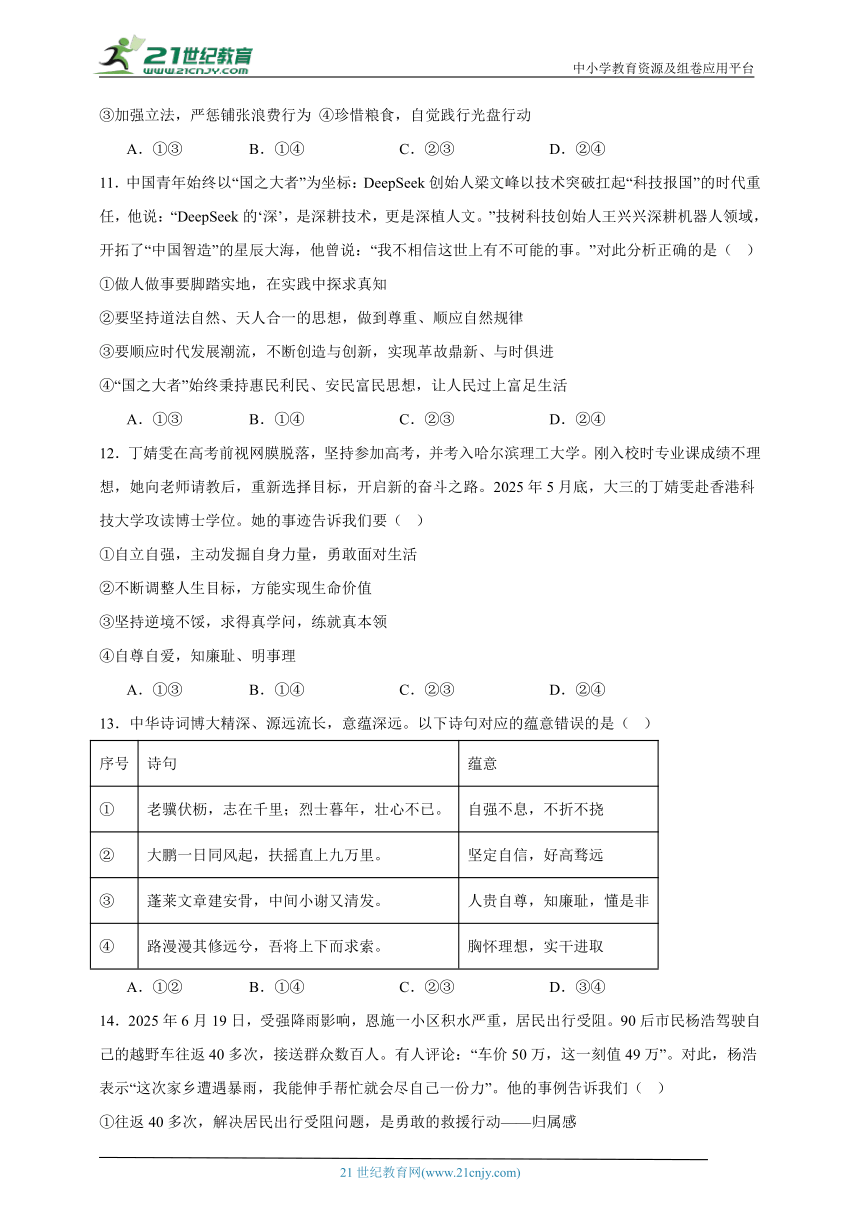 21世纪教育
www.21cnjy.com
中小学教育资源及组卷应用平台

③加强立法，严惩铺张浪费行为 ④珍惜粮食，自觉践行光盘行动

A．①③　　B．①④　　C．②③　　D．②④

11．中国青年始终以“国之大者”为坐标：DeepSeek 创始人梁文峰以技术突破扛起“科技报国”的时代重任，他说：“DeepSeek 的‘深’，是深耕技术，更是深植人文。”技树科技创始人王兴兴深耕机器人领域，开拓了“中国智造”的星辰大海，他曾说：“我不相信这世上有不可能的事。”对此分析正确的是（　）

①做人做事要脚踏实地，在实践中探求真知

②要坚持道法自然、天人合一的思想，做到尊重、顺应自然规律

③要顺应时代发展潮流，不断创造与创新，实现革故鼎新、与时俱进

④“国之大者”始终秉持惠民利民、安民富民思想，让人民过上富足生活

A．①③　　B．①④　　C．②③　　D．②④

12．丁婧雯在高考前视网膜脱落，坚持参加高考，并考入哈尔滨理工大学。刚入校时专业课成绩不理想，她向老师请教后，重新选择目标，开启新的奋斗之路。2025 年 5 月底，大三的丁婧雯赴香港科技大学攻读博士学位。她的事迹告诉我们要（　）

①自立自强，主动发掘自身力量，勇敢面对生活

②不断调整人生目标，方能实现生命价值

③坚持逆境不馁，求得真学问，练就真本领

④自尊自爱，知廉耻、明事理

A．①③　　B．①④　　C．②③　　D．②④

13．中华诗词博大精深、源远流长，意蕴深远。以下诗句对应的蕴意错误的是（　）

| 序号 | 诗句 | 蕴意 |
|---|---|---|
| ① | 老骥伏枥，志在千里；烈士暮年，壮心不已。 | 自强不息，不折不挠 |
| ② | 大鹏一日同风起，扶摇直上九万里。 | 坚定自信，好高骛远 |
| ③ | 蓬莱文章建安骨，中间小谢又清发。 | 人贵自尊，知廉耻，懂是非 |
| ④ | 路漫漫其修远兮，吾将上下而求索。 | 胸怀理想，实干进取 |

A．①②　　B．①④　　C．②③　　D．③④

14．2025 年 6 月 19 日，受强降雨影响，恩施一小区积水严重，居民出行受阻。90 后市民杨浩驾驶自己的越野车往返 40 多次，接送群众数百人。有人评论：“车价 50 万，这一刻值 49 万”。对此，杨浩表示“这次家乡遭遇暴雨，我能伸手帮忙就会尽自己一份力”。他的事例告诉我们（　）

①往返 40 多次，解决居民出行受阻问题，是勇敢的救援行动——归属感

21 世纪教育网(www.21cnjy.com)